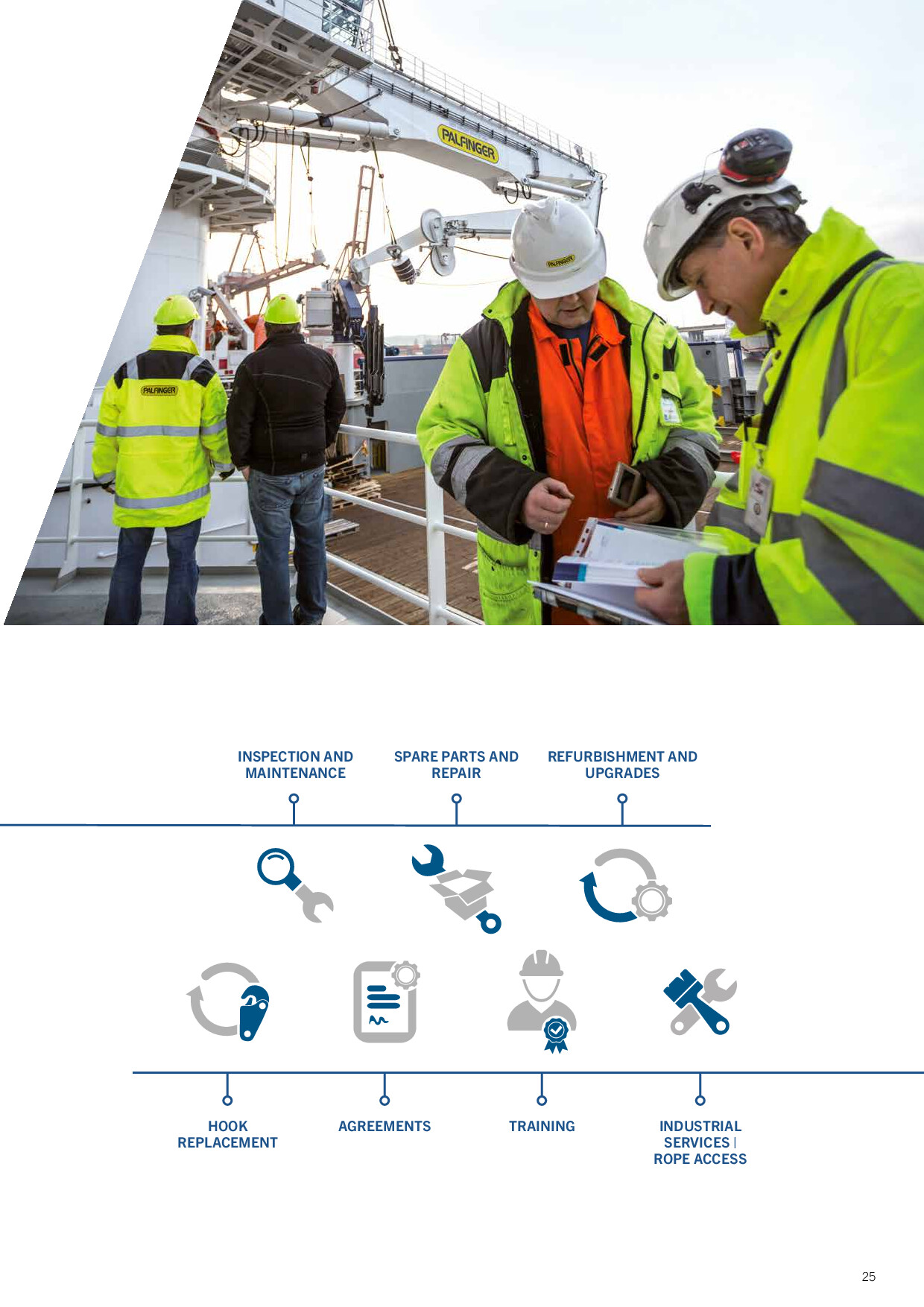 PALFINGER

PALFINGER

PALFINGER

INSPECTION AND MAINTENANCE

SPARE PARTS AND REPAIR

REFURBISHMENT AND UPGRADES

HOOK REPLACEMENT

AGREEMENTS

TRAINING

INDUSTRIAL SERVICES | ROPE ACCESS

25